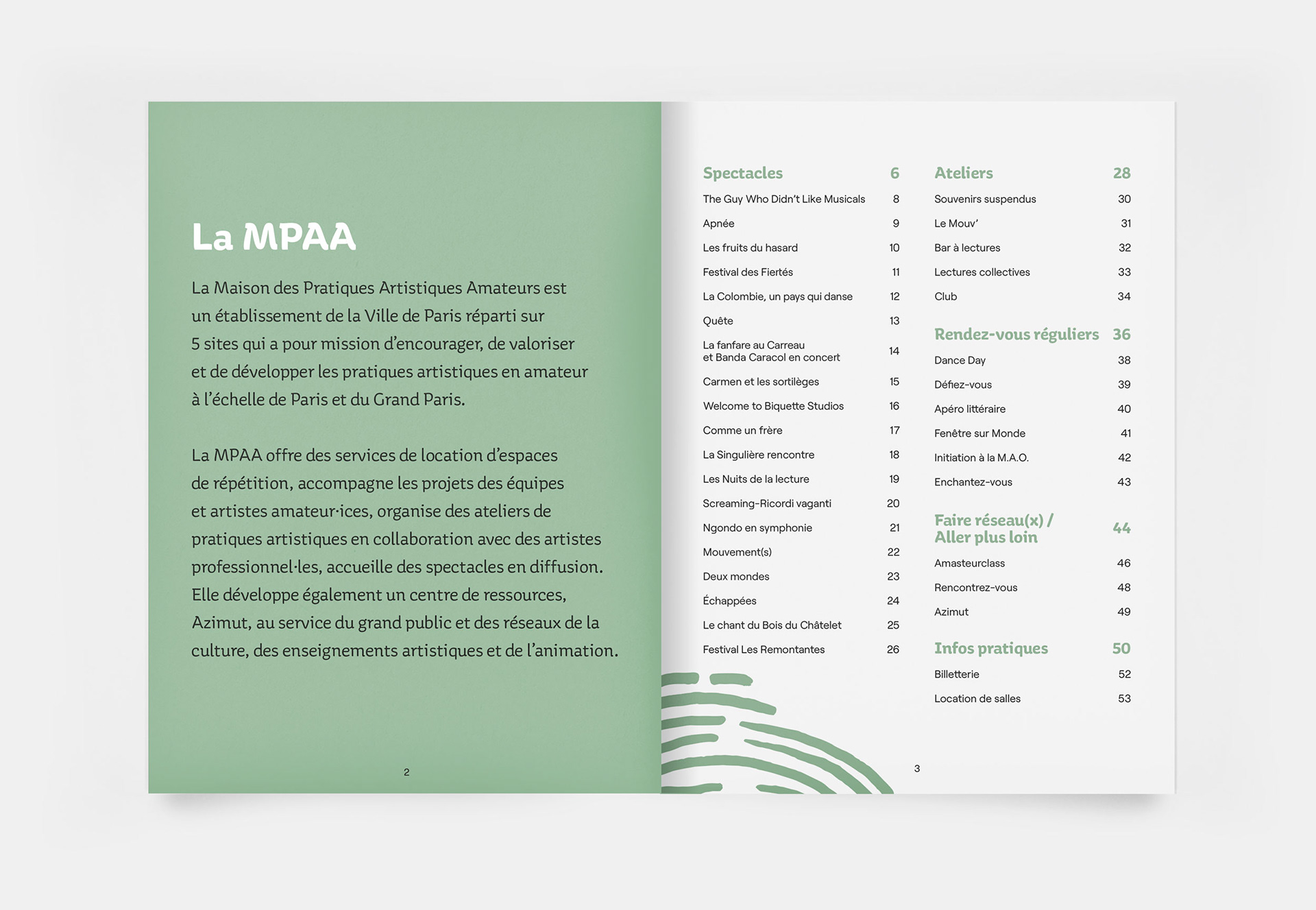 La MPAA

La Maison des Pratiques Artistiques Amateurs est un établissement de la Ville de Paris réparti sur 5 sites qui a pour mission d'encourager, de valoriser et de développer les pratiques artistiques en amateur à l'échelle de Paris et du Grand Paris.

La MPAA offre des services de location d'espaces de répétition, accompagne les projets des équipes et artistes amateur·ices, organise des ateliers de pratiques artistiques en collaboration avec des artistes professionnel·les, accueille des spectacles en diffusion. Elle développe également un centre de ressources, Azimut, au service du grand public et des réseaux de la culture, des enseignements artistiques et de l'animation.

2

Spectacles 6
The Guy Who Didn't Like Musicals 8
Apnée 9
Les fruits du hasard 10
Festival des Fiertés 11
La Colombie, un pays qui danse 12
Quête 13
La fanfare au Carreau et Banda Caracol en concert 14
Carmen et les sortilèges 15
Welcome to Biquette Studios 16
Comme un frère 17
La Singulière rencontre 18
Les Nuits de la lecture 19
Screaming-Ricordi vaganti 20
Ngondo en symphonie 21
Mouvement(s) 22
Deux mondes 23
Échappées 24
Le chant du Bois du Châtelet 25
Festival Les Remontantes 26

Ateliers 28
Souvenirs suspendus 30
Le Mouv' 31
Bar à lectures 32
Lectures collectives 33
Club 34

Rendez-vous réguliers 36
Dance Day 38
Défiez-vous 39
Apéro littéraire 40
Fenêtre sur Monde 41
Initiation à la M.A.O. 42
Enchantez-vous 43

Faire réseau(x) / Aller plus loin 44
Amasteurclass 46
Rencontrez-vous 48
Azimut 49

Infos pratiques 50
Billetterie 52
Location de salles 53

3